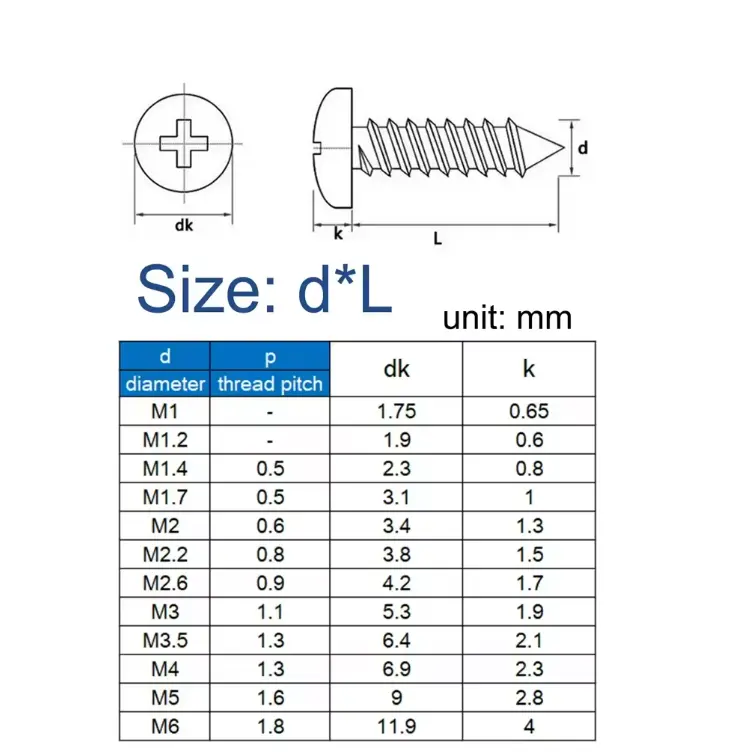 dk

k

L

d

Size: d*L

unit: mm

| d diameter | p thread pitch | dk | k |
|---|---|---|---|
| M1 | - | 1.75 | 0.65 |
| M1.2 | - | 1.9 | 0.6 |
| M1.4 | 0.5 | 2.3 | 0.8 |
| M1.7 | 0.5 | 3.1 | 1 |
| M2 | 0.6 | 3.4 | 1.3 |
| M2.2 | 0.8 | 3.8 | 1.5 |
| M2.6 | 0.9 | 4.2 | 1.7 |
| M3 | 1.1 | 5.3 | 1.9 |
| M3.5 | 1.3 | 6.4 | 2.1 |
| M4 | 1.3 | 6.9 | 2.3 |
| M5 | 1.6 | 9 | 2.8 |
| M6 | 1.8 | 11.9 | 4 |